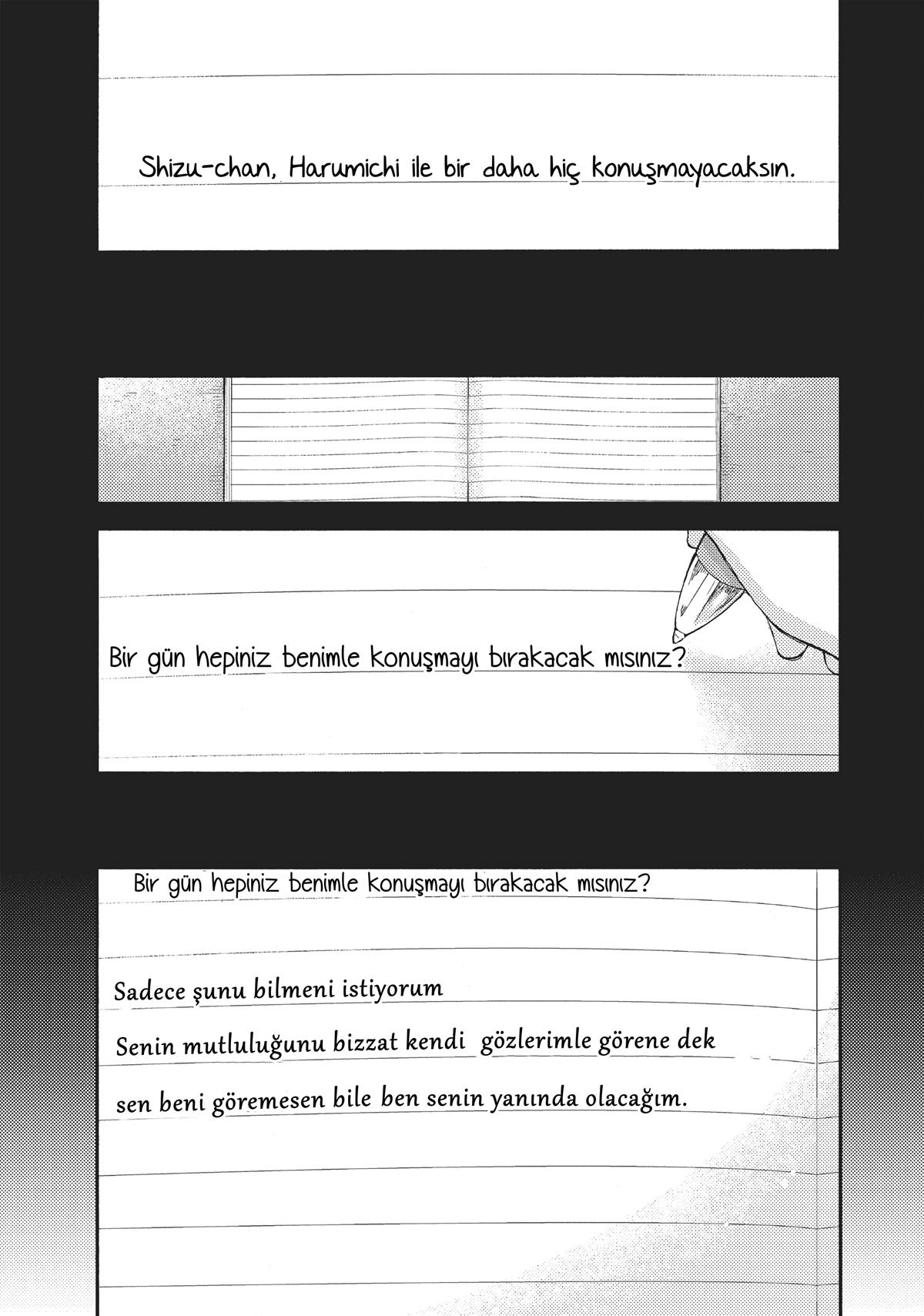 Shizu-chan, Harumichi ile bir daha hiç konuşmayacaksın.

Bir gün hepiniz benimle konuşmayı bırakacak mısınız?

Bir gün hepiniz benimle konuşmayı bırakacak mısınız?

Sadece şunu bilmeni istiyorum
Senin mutluluğunu bizzat kendi gözlerimle görene dek
sen beni göremesen bile ben senin yanında olacağım.